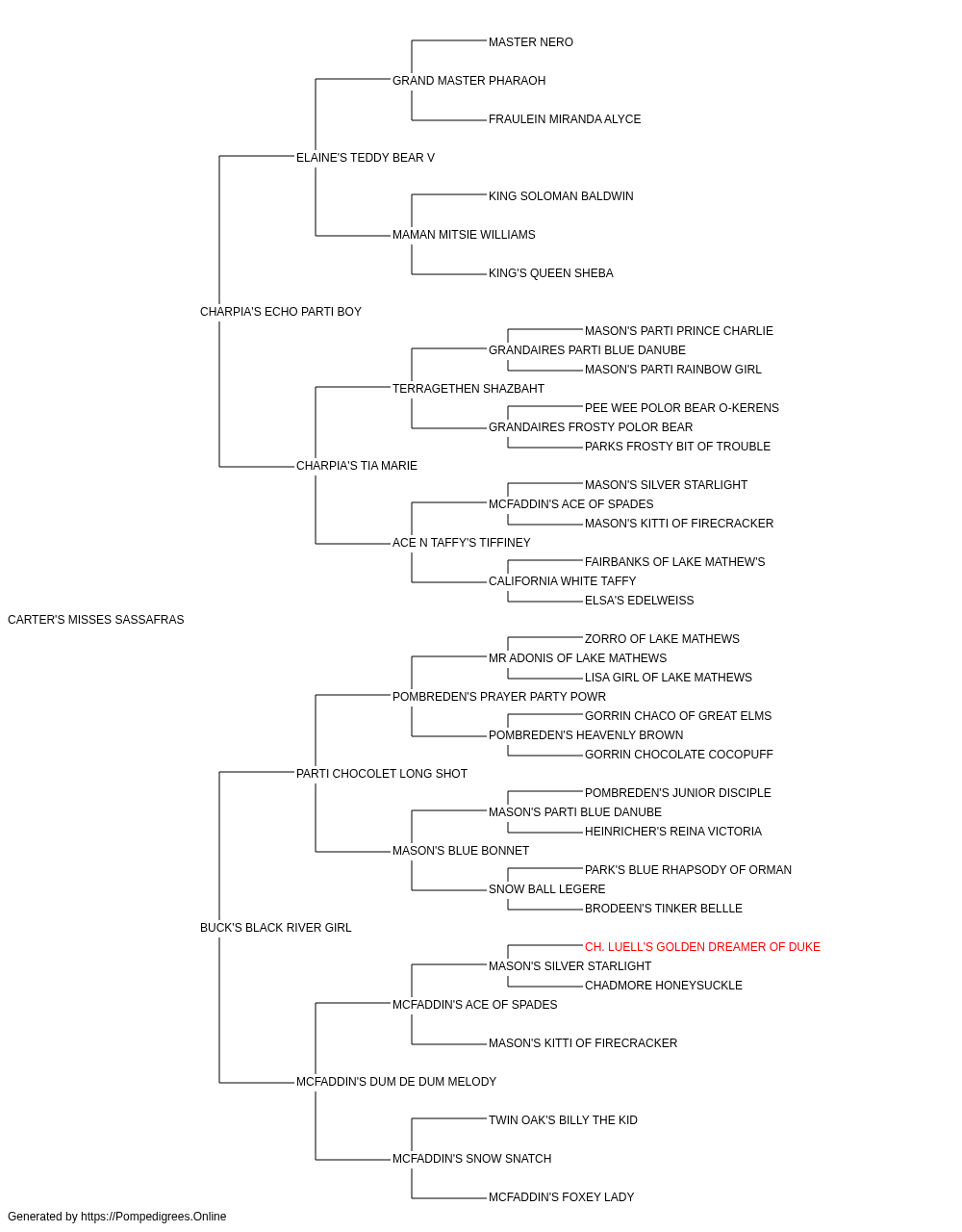 MASTER NERO
GRAND MASTER PHARAOH
FRAULEIN MIRANDA ALYCE
ELAINE'S TEDDY BEAR V
KING SOLOMAN BALDWIN
MAMAN MITSIE WILLIAMS
KING'S QUEEN SHEBA
CHARPIA'S ECHO PARTI BOY
MASON'S PARTI PRINCE CHARLIE
GRANDAIRES PARTI BLUE DANUBE
MASON'S PARTI RAINBOW GIRL
TERRAGETHEN SHAZBAHT
PEE WEE POLOR BEAR O-KERENS
GRANDAIRES FROSTY POLOR BEAR
PARKS FROSTY BIT OF TROUBLE
CHARPIA'S TIA MARIE
MASON'S SILVER STARLIGHT
MCFADDIN'S ACE OF SPADES
MASON'S KITTI OF FIRECRACKER
ACE N TAFFY'S TIFFINEY
FAIRBANKS OF LAKE MATHEW'S
CALIFORNIA WHITE TAFFY
ELSA'S EDELWEISS
CARTER'S MISSES SASSAFRAS
ZORRO OF LAKE MATHEWS
MR ADONIS OF LAKE MATHEWS
LISA GIRL OF LAKE MATHEWS
POMBREDEN'S PRAYER PARTY POWR
GORRIN CHACO OF GREAT ELMS
POMBREDEN'S HEAVENLY BROWN
GORRIN CHOCOLATE COCOPUFF
PARTI CHOCOLET LONG SHOT
POMBREDEN'S JUNIOR DISCIPLE
MASON'S PARTI BLUE DANUBE
HEINRICHER'S REINA VICTORIA
MASON'S BLUE BONNET
PARK'S BLUE RHAPSODY OF ORMAN
SNOW BALL LEGERE
BRODEEN'S TINKER BELLLE
BUCK'S BLACK RIVER GIRL
CH. LUELL'S GOLDEN DREAMER OF DUKE
MASON'S SILVER STARLIGHT
CHADMORE HONEYSUCKLE
MCFADDIN'S ACE OF SPADES
MASON'S KITTI OF FIRECRACKER
MCFADDIN'S DUM DE DUM MELODY
TWIN OAK'S BILLY THE KID
MCFADDIN'S SNOW SNATCH
MCFADDIN'S FOXEY LADY
Generated by https://Pompedigrees.Online